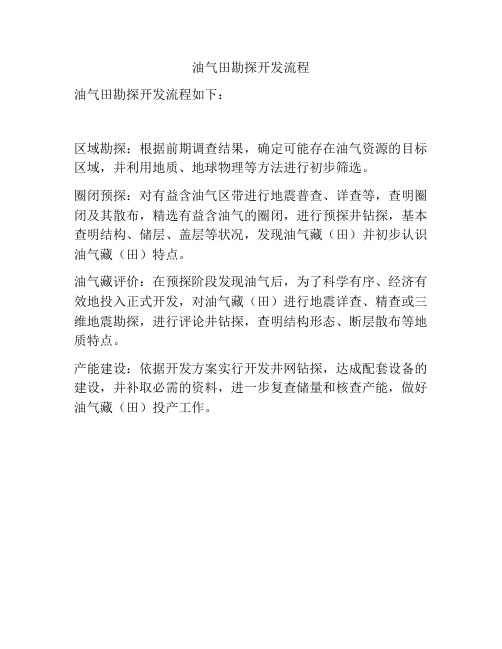 油气田勘探开发流程

油气田勘探开发流程如下：

区域勘探：根据前期调查结果，确定可能存在油气资源的目标区域，并利用地质、地球物理等方法进行初步筛选。

圈闭预探：对有益含油气区带进行地震普查、详查等，查明圈闭及其散布，精选有益含油气的圈闭，进行预探井钻探，基本查明结构、储层、盖层等状况，发现油气藏（田）并初步认识油气藏（田）特点。

油气藏评价：在预探阶段发现油气后，为了科学有序、经济有效地投入正式开发，对油气藏（田）进行地震详查、精查或三维地震勘探，进行评论井钻探，查明结构形态、断层散布等地质特点。

产能建设：依据开发方案实行开发井网钻探，达成配套设备的建设，并补取必需的资料，进一步复查储量和核查产能，做好油气藏（田）投产工作。